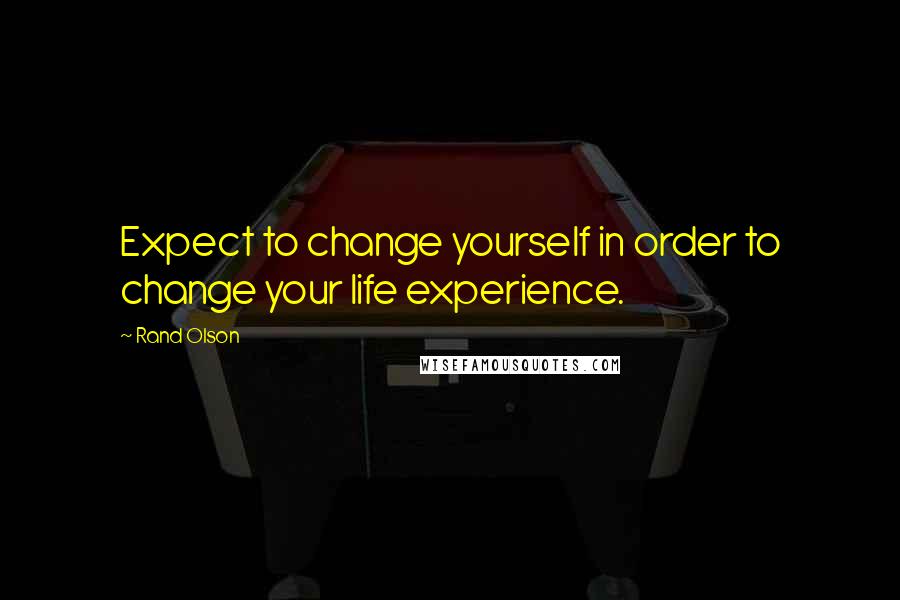 Expect to change yourself in order to change your life experience.

~ Rand Olson

WISEFAMOUSQUOTES.COM